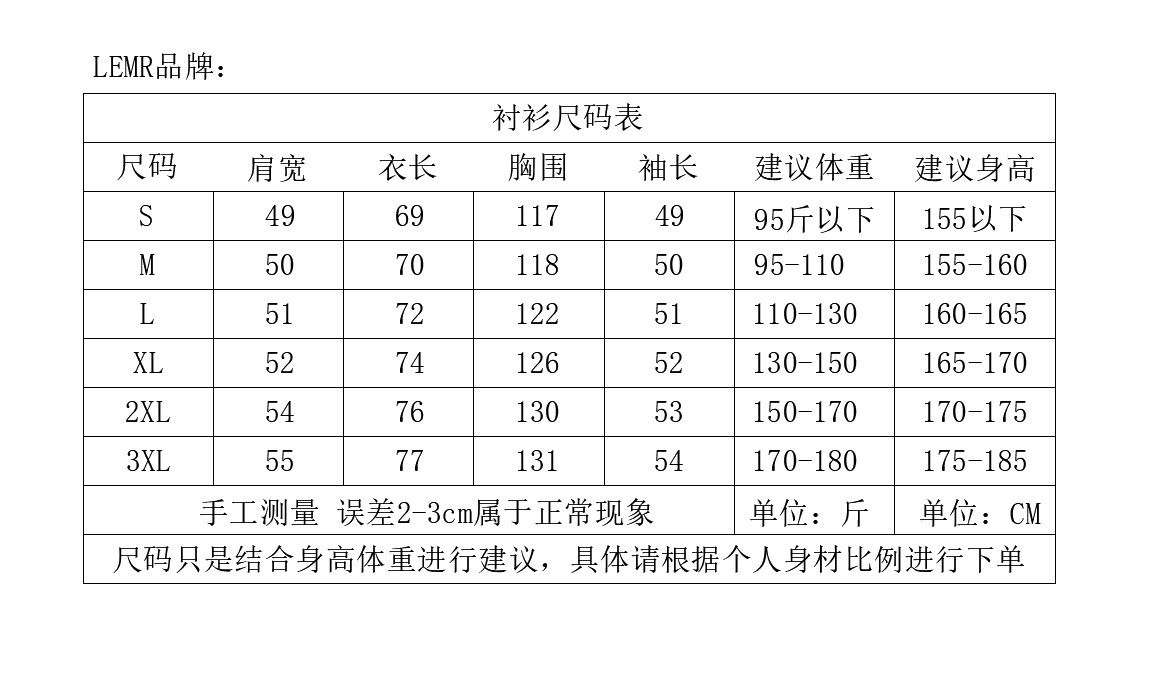 LEMR品牌：

| 衬衫尺码表 | | | | | | |
|---|---|---|---|---|---|---|
| 尺码 | 肩宽 | 衣长 | 胸围 | 袖长 | 建议体重 | 建议身高 |
| S | 49 | 69 | 117 | 49 | 95斤以下 | 155以下 |
| M | 50 | 70 | 118 | 50 | 95-110 | 155-160 |
| L | 51 | 72 | 122 | 51 | 110-130 | 160-165 |
| XL | 52 | 74 | 126 | 52 | 130-150 | 165-170 |
| 2XL | 54 | 76 | 130 | 53 | 150-170 | 170-175 |
| 3XL | 55 | 77 | 131 | 54 | 170-180 | 175-185 |
| 手工测量 误差2-3cm属于正常现象 | | | | | 单位：斤 | 单位：CM |
| 尺码只是结合身高体重进行建议，具体请根据个人身材比例进行下单 | | | | | | |